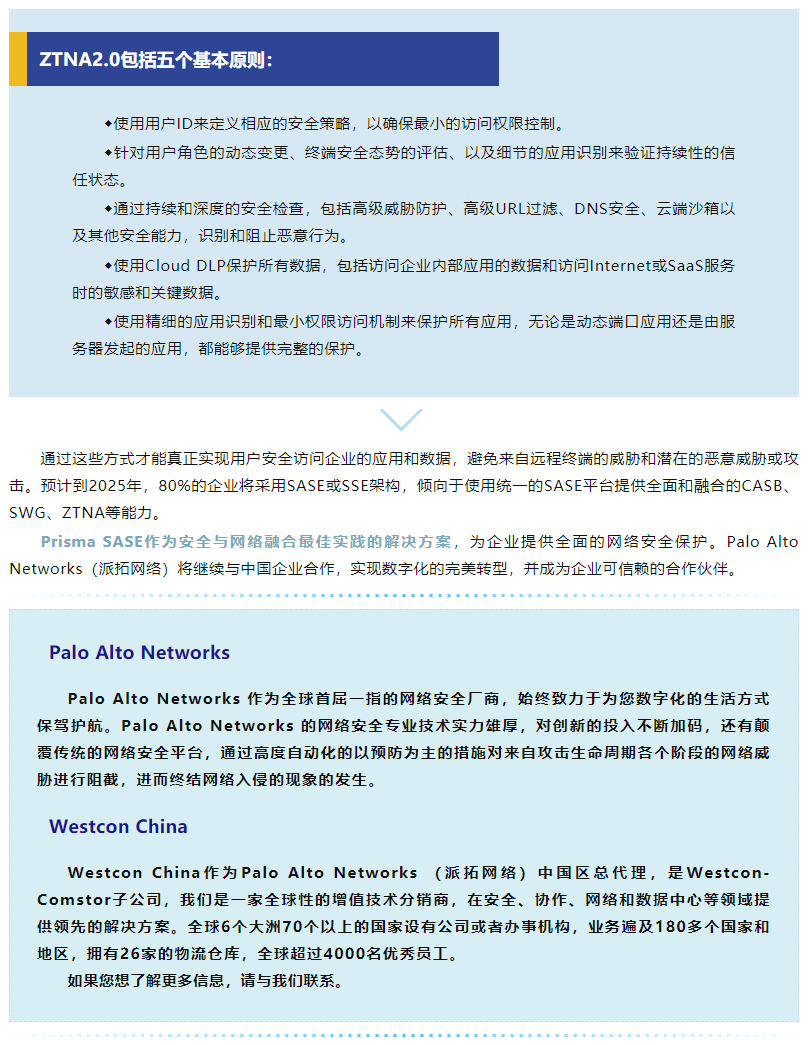 ZTNA2.0包括五个基本原则：

◆使用用户ID来定义相应的安全策略，以确保最小的访问权限控制。

◆针对用户角色的动态变更、终端安全态势的评估、以及细节的应用识别来验证持续性的信任状态。

◆通过持续和深度的安全检查，包括高级威胁防护、高级URL过滤、DNS安全、云端沙箱以及其他安全能力，识别和阻止恶意行为。

◆使用Cloud DLP保护所有数据，包括访问企业内部应用的数据和访问Internet或SaaS服务时的敏感和关键数据。

◆使用精细的应用识别和最小权限访问机制来保护所有应用，无论是动态端口应用还是由服务器发起的应用，都能够提供完整的保护。

通过这些方式才能真正实现用户安全访问企业的应用和数据，避免来自远程终端的威胁和潜在的恶意威胁或攻击。预计到2025年，80%的企业将采用SASE或SSE架构，倾向于使用统一的SASE平台提供全面和融合的CASB、SWG、ZTNA等能力。

Prisma SASE作为安全与网络融合最佳实践的解决方案，为企业提供全面的网络安全保护。Palo Alto Networks（派拓网络）将继续与中国企业合作，实现数字化的完美转型，并成为企业可信赖的合作伙伴。

Palo Alto Networks

Palo Alto Networks 作为全球首屈一指的网络安全厂商，始终致力于为您数字化的生活方式保驾护航。Palo Alto Networks 的网络安全专业技术实力雄厚，对创新的投入不断加码，还有颠覆传统的网络安全平台，通过高度自动化的以预防为主的措施对来自攻击生命周期各个阶段的网络威胁进行阻截，进而终结网络入侵的现象的发生。

Westcon China

Westcon China作为Palo Alto Networks （派拓网络）中国区总代理，是Westcon-Comstor子公司，我们是一家全球性的增值技术分销商，在安全、协作、网络和数据中心等领域提供领先的解决方案。全球6个大洲70个以上的国家设有公司或者办事机构，业务遍及180多个国家和地区，拥有26家的物流仓库，全球超过4000名优秀员工。

如果您想了解更多信息，请与我们联系。